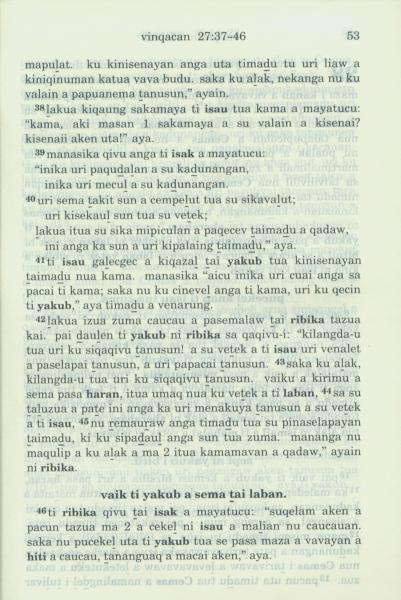 vinqacan 27:37-46 53

mapulat. ku kinisenayan anga uta timadu tu uri liaw a kiniqinuman katua vava budu. saka ku alak, nekanga nu ku valain a papuanema tanusun," ayain.

$^{38}$lakua kiqaung sakamaya ti isau tua kama a mayatucu: "kama, aki masan 1 sakamaya a su valain a kisenai? kisenaii aken uta!" aya.

$^{39}$manasika qivu anga ti isak a mayatucu:
"inika uri paqudalan a su kadunangan,
inika uri mecul a su kadunangan.
$^{40}$uri sema takit sun a cempelut tua su sikavalut;
uri kisekaul sun tua su vetek;
lakua itua su sika mipiculan a paqecev taimadu a qadaw,
ini anga ka sun a uri kipalaing taimadu," aya.

$^{41}$ti isau galecgec a kiqazal tai yakub tua kinisenayan taimadu nua kama. manasika "aicu inika uri cuai anga sa pacai ti kama; saka nu ku cinevel anga ti kama, uri ku qecin ti yakub," aya timadu a venarung.

$^{42}$lakua izua zuma caucau a pasemalaw tai ribika tazua kai. pai daulen ti yakub ni ribika sa qaqivu-i: "kilangda-u tua uri ku siqaqivu tanusun! a su vetek a ti isau uri venalet a paselapai tanusun, a uri papacai tanusun. $^{43}$saka ku alak, kilangda-u tua uri ku siqaqivu tanusun. vaiku a kirimu a sema pasa haran, itua umaq nua ku vetek a ti laban, $^{44}$sa su taluzua a pate ini anga ka uri menakuya tanusun a su vetek a ti isau, $^{45}$nu remauraw anga timadu tua su pinaselapayan taimadu, ki ku sipadaul anga sun tua zuma. mananga nu maqulip a ku alak a ma 2 itua kamamavan a qadaw," ayain ni ribika.

vaik ti yakub a sema tai laban.

$^{46}$ti ribika qivu tai isak a mayatucu: "suqelam aken a pacun tazua ma 2 a cekel ni isau a malian nu caucauan. saka nu pucekel uta ti yakub tua se pasa maza a vavayan a hiti a caucau, tananguaq a macai aken," aya.